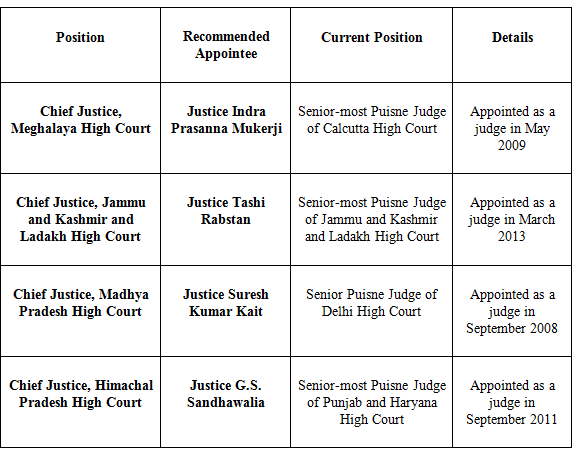 | Position | Recommended Appointee | Current Position | Details |
|---|---|---|---|
| Chief Justice, Meghalaya High Court | Justice Indra Prasanna Mukerji | Senior-most Puisne Judge of Calcutta High Court | Appointed as a judge in May 2009 |
| Chief Justice, Jammu and Kashmir and Ladakh High Court | Justice Tashi Rabstan | Senior-most Puisne Judge of Jammu and Kashmir and Ladakh High Court | Appointed as a judge in March 2013 |
| Chief Justice, Madhya Pradesh High Court | Justice Suresh Kumar Kait | Senior Puisne Judge of Delhi High Court | Appointed as a judge in September 2008 |
| Chief Justice, Himachal Pradesh High Court | Justice G.S. Sandhawalia | Senior-most Puisne Judge of Punjab and Haryana High Court | Appointed as a judge in September 2011 |